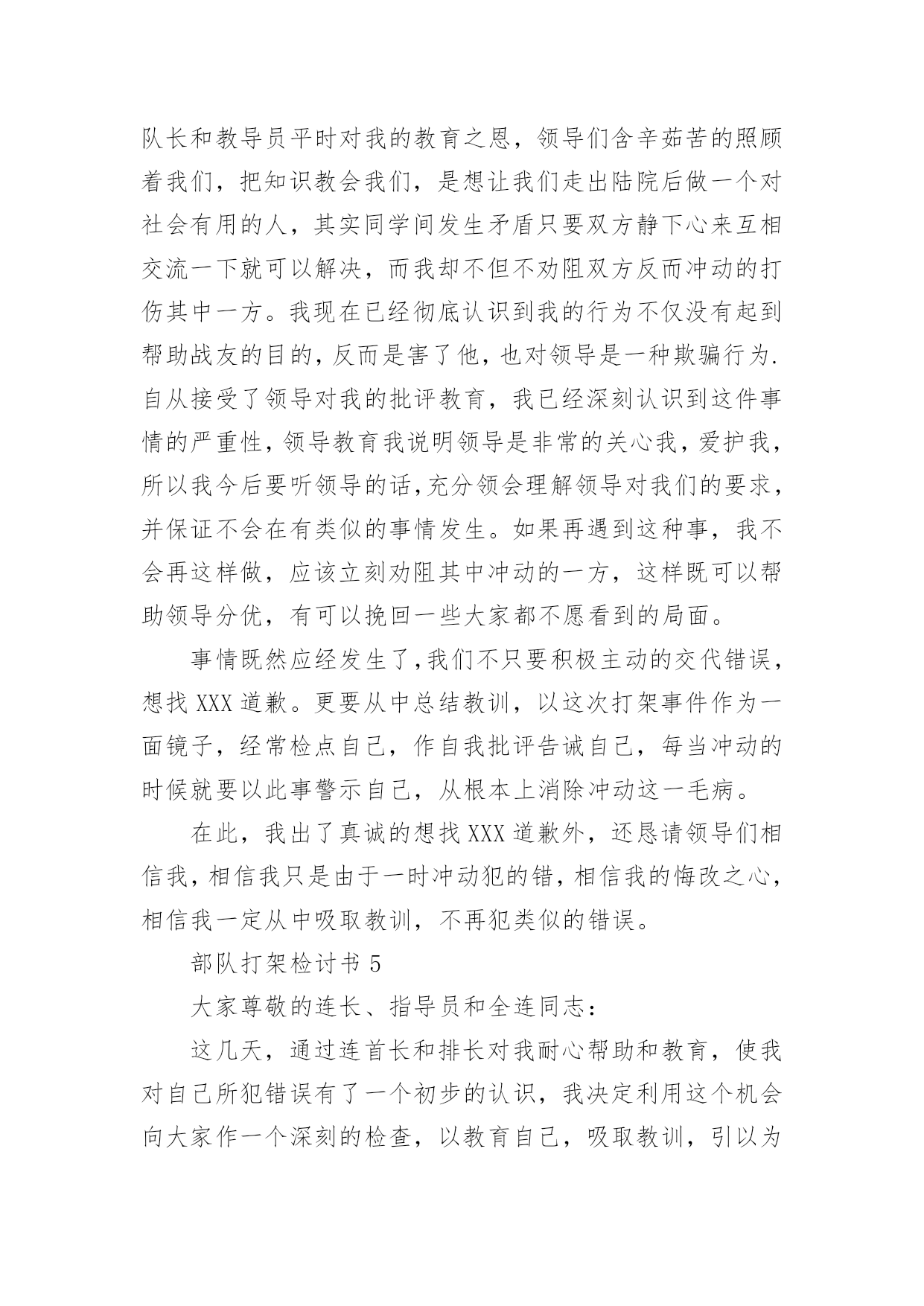 队长和教导员平时对我的教育之恩，领导们含辛茹苦的照顾着我们，把知识教会我们，是想让我们走出陆院后做一个对社会有用的人，其实同学间发生矛盾只要双方静下心来互相交流一下就可以解决，而我却不但不劝阻双方反而冲动的打伤其中一方。我现在已经彻底认识到我的行为不仅没有起到帮助战友的目的,反而是害了他,也对领导是一种欺骗行为.自从接受了领导对我的批评教育，我已经深刻认识到这件事情的严重性,领导教育我说明领导是非常的关心我，爱护我，所以我今后要听领导的话,充分领会理解领导对我们的要求，并保证不会在有类似的事情发生。如果再遇到这种事，我不会再这样做，应该立刻劝阻其中冲动的一方，这样既可以帮助领导分优，有可以挽回一些大家都不愿看到的局面。

事情既然应经发生了,我们不只要积极主动的交代错误，想找 XXX 道歉。更要从中总结教训，以这次打架事件作为一面镜子，经常检点自己，作自我批评告诫自己，每当冲动的时候就要以此事警示自己，从根本上消除冲动这一毛病。

在此，我出了真诚的想找 XXX 道歉外，还恳请领导们相信我,相信我只是由于一时冲动犯的错,相信我的悔改之心，相信我一定从中吸取教训，不再犯类似的错误。

部队打架检讨书 5

大家尊敬的连长、指导员和全连同志：

这几天，通过连首长和排长对我耐心帮助和教育，使我对自己所犯错误有了一个初步的认识，我决定利用这个机会向大家作一个深刻的检查，以教育自己，吸取教训，引以为